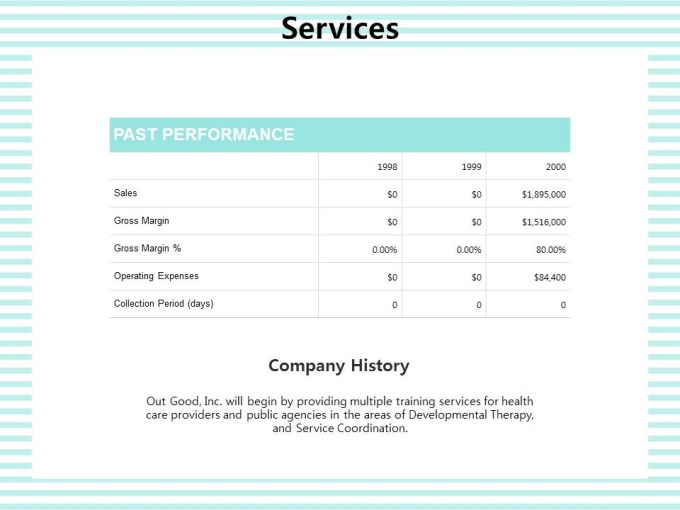 Services

PAST PERFORMANCE

| | 1998 | 1999 | 2000 |
|---|---|---|---|
| Sales | \$0 | \$0 | \$1,895,000 |
| Gross Margin | \$0 | \$0 | \$1,516,000 |
| Gross Margin % | 0.00% | 0.00% | 80.00% |
| Operating Expenses | \$0 | \$0 | \$84,400 |
| Collection Period (days) | 0 | 0 | 0 |

Company History

Out Good, Inc. will begin by providing multiple training services for health care providers and public agencies in the areas of Developmental Therapy, and Service Coordination.